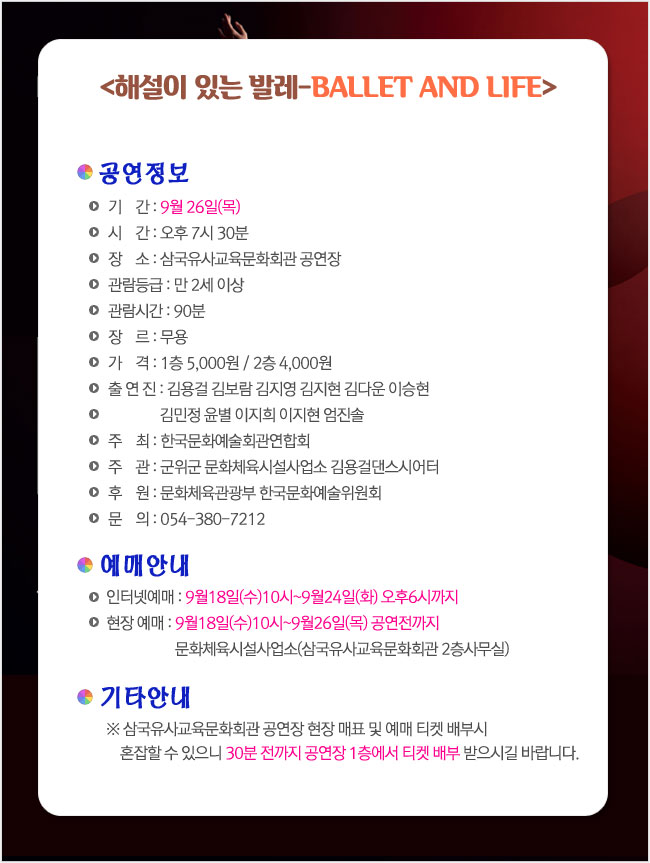 <해설이 있는 발레-BALLET AND LIFE>

공연정보

기 간 : 9월 26일(목)
시 간 : 오후 7시 30분
장 소 : 삼국유사교육문화회관 공연장
관람등급 : 만 2세 이상
관람시간 : 90분
장 르 : 무용
가 격 : 1층 5,000원 / 2층 4,000원
출 연 진 : 김용걸 김보람 김지영 김지현 김다운 이승현
김민정 윤별 이지희 이지현 엄진솔
주 최 : 한국문화예술회관연합회
주 관 : 군위군 문화체육시설사업소 김용걸댄스시어터
후 원 : 문화체육관광부 한국문화예술위원회
문 의 : 054-380-7212

예매안내

인터넷예매 : 9월18일(수)10시~9월24일(화) 오후6시까지
현장 예매 : 9월18일(수)10시~9월26일(목) 공연전까지
문화체육시설사업소(삼국유사교육문화회관 2층사무실)

기타안내

※ 삼국유사교육문화회관 공연장 현장 매표 및 예매 티켓 배부시 혼잡할 수 있으니 30분 전까지 공연장 1층에서 티켓 배부 받으시길 바랍니다.